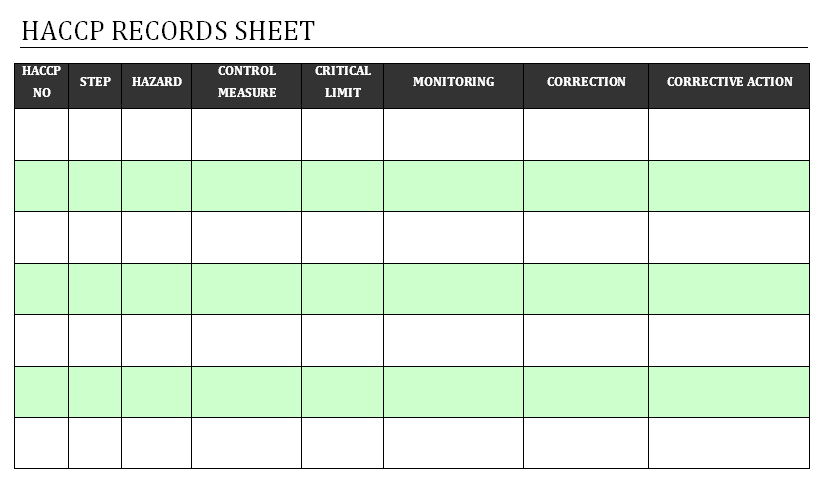 HACCP RECORDS SHEET

| HACCP NO | STEP | HAZARD | CONTROL MEASURE | CRITICAL LIMIT | MONITORING | CORRECTION | CORRECTIVE ACTION |
|---|---|---|---|---|---|---|---|
| | | | | | | | |
| | | | | | | | |
| | | | | | | | |
| | | | | | | | |
| | | | | | | | |
| | | | | | | | |
| | | | | | | | |